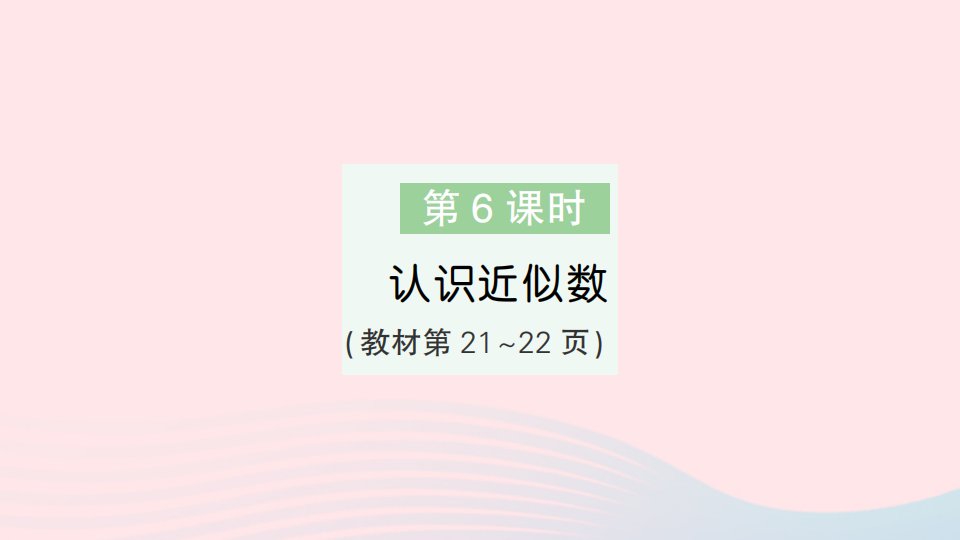 第 6 课时

认识近似数

(教材第 21~22 页)